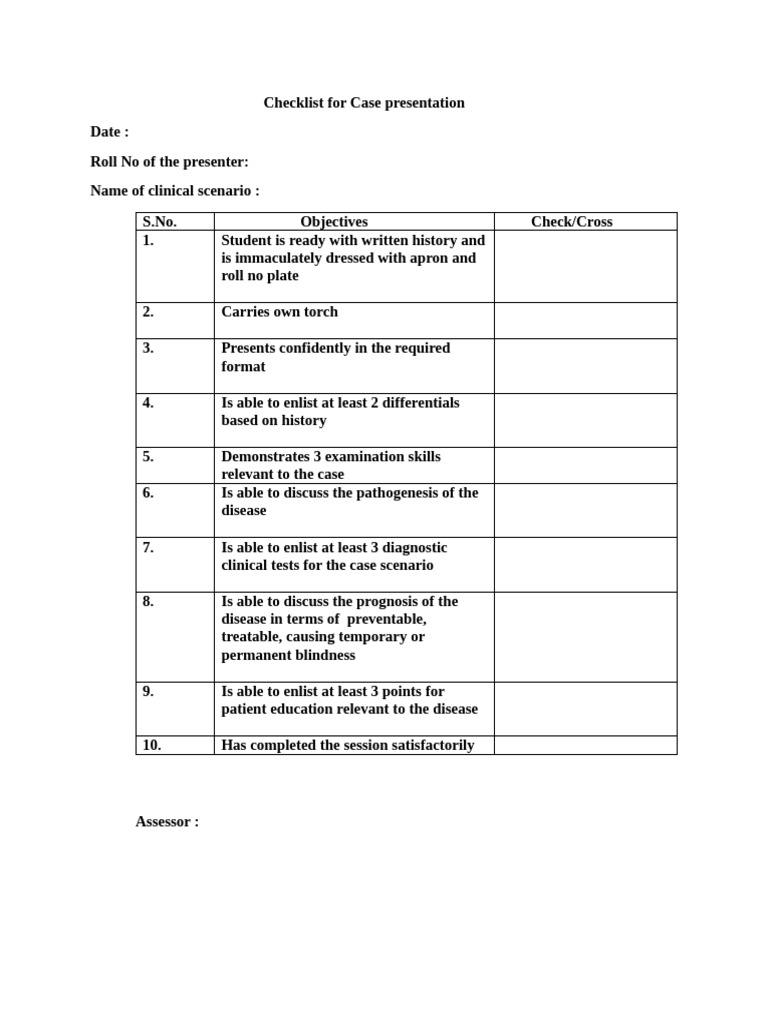 Checklist for Case presentation

Date :

Roll No of the presenter:

Name of clinical scenario :

| S.No. | Objectives | Check/Cross |
|---|---|---|
| 1. | Student is ready with written history and is immaculately dressed with apron and roll no plate | |
| 2. | Carries own torch | |
| 3. | Presents confidently in the required format | |
| 4. | Is able to enlist at least 2 differentials based on history | |
| 5. | Demonstrates 3 examination skills relevant to the case | |
| 6. | Is able to discuss the pathogenesis of the disease | |
| 7. | Is able to enlist at least 3 diagnostic clinical tests for the case scenario | |
| 8. | Is able to discuss the prognosis of the disease in terms of preventable, treatable, causing temporary or permanent blindness | |
| 9. | Is able to enlist at least 3 points for patient education relevant to the disease | |
| 10. | Has completed the session satisfactorily | |

Assessor :